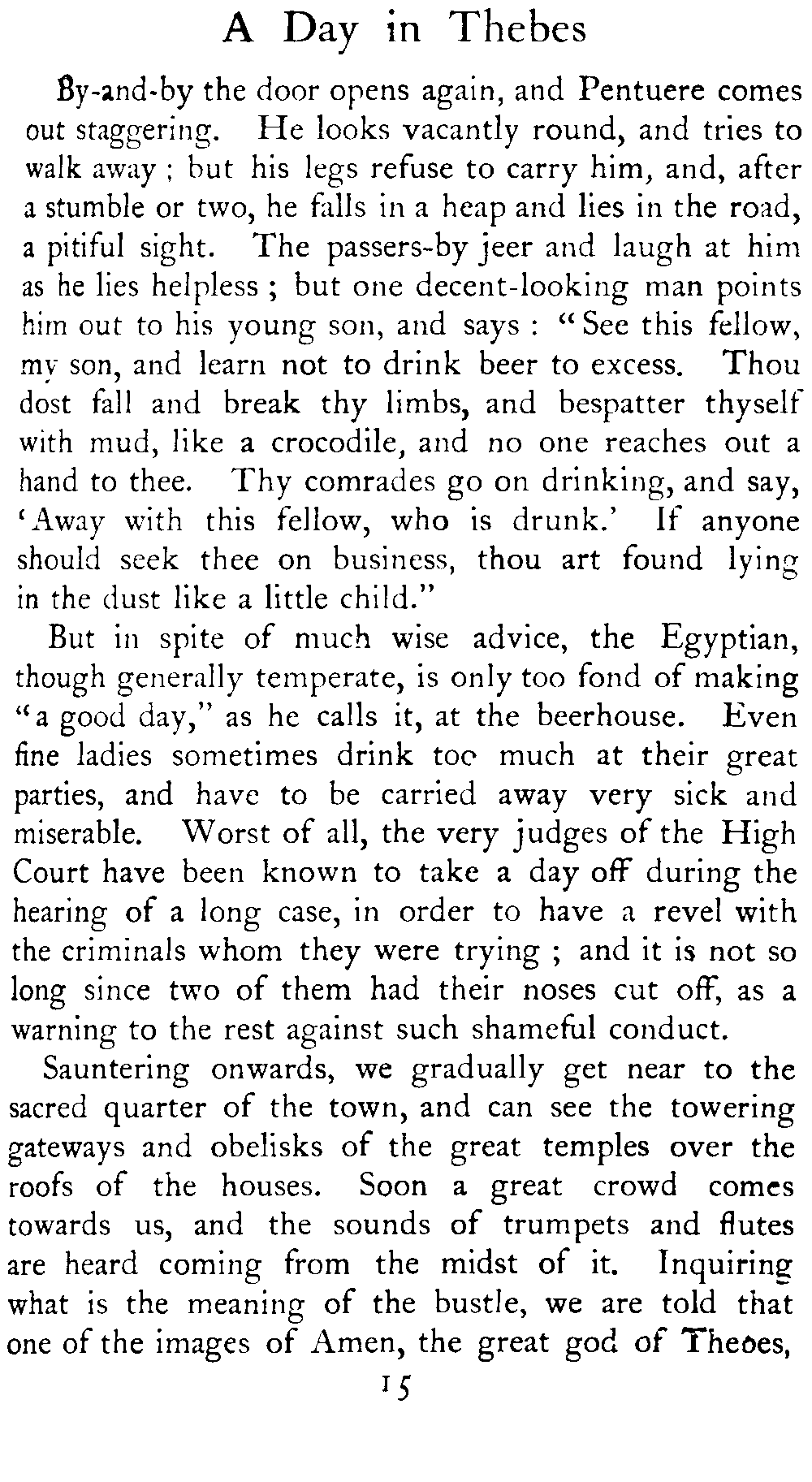 A Day in Thebes

By-and-by the door opens again, and Pentuere comes out staggering. He looks vacantly round, and tries to walk away; but his legs refuse to carry him, and, after a stumble or two, he falls in a heap and lies in the road, a pitiful sight. The passers-by jeer and laugh at him as he lies helpless; but one decent-looking man points him out to his young son, and says: "See this fellow, my son, and learn not to drink beer to excess. Thou dost fall and break thy limbs, and bespatter thyself with mud, like a crocodile, and no one reaches out a hand to thee. Thy comrades go on drinking, and say, 'Away with this fellow, who is drunk.' If anyone should seek thee on business, thou art found lying in the dust like a little child."

But in spite of much wise advice, the Egyptian, though generally temperate, is only too fond of making "a good day," as he calls it, at the beerhouse. Even fine ladies sometimes drink too much at their great parties, and have to be carried away very sick and miserable. Worst of all, the very judges of the High Court have been known to take a day off during the hearing of a long case, in order to have a revel with the criminals whom they were trying; and it is not so long since two of them had their noses cut off, as a warning to the rest against such shameful conduct.

Sauntering onwards, we gradually get near to the sacred quarter of the town, and can see the towering gateways and obelisks of the great temples over the roofs of the houses. Soon a great crowd comes towards us, and the sounds of trumpets and flutes are heard coming from the midst of it. Inquiring what is the meaning of the bustle, we are told that one of the images of Amen, the great god of Thebes,

15